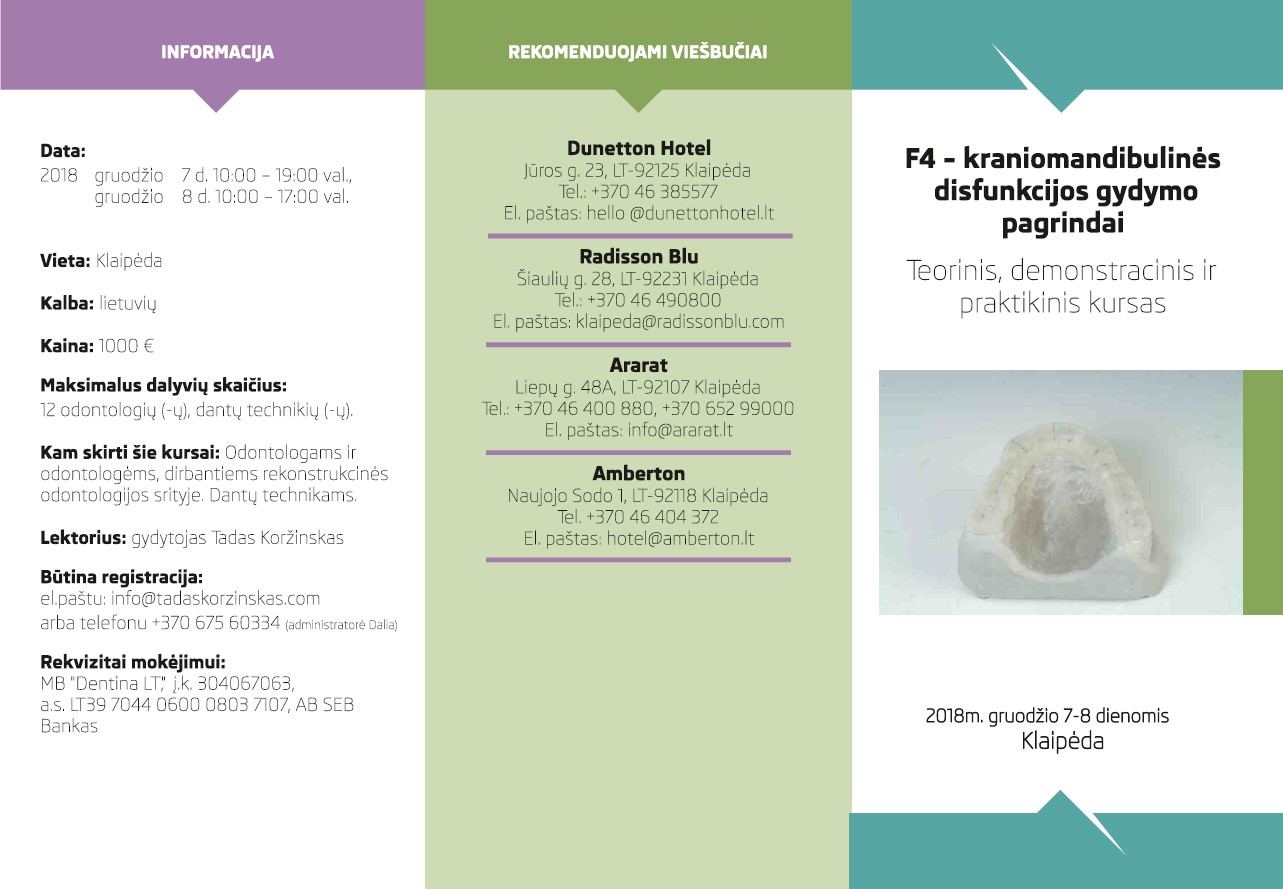 INFORMACIJA

Data:
2018 gruodžio 7 d. 10:00 – 19:00 val.,
gruodžio 8 d. 10:00 – 17:00 val.

Vieta: Klaipėda

Kalba: lietuvių

Kaina: 1000 €

Maksimalus dalyvių skaičius:
12 odontologių (-ų), dantų technikių (-ų).

Kam skirti šie kursai: Odontologams ir odontologėms, dirbantiems rekonstrukcinės odontologijos srityje. Dantų technikams.

Lektorius: gydytojas Tadas Koržinskas

Būtina registracija:
el.paštu: info@tadaskorzinskas.com
arba telefonu +370 675 60334 (administratorė Dalia)

Rekvizitai mokėjimui:
MB "Dentina LT," į.k. 304067063,
a.s. LT39 7044 0600 0803 7107, AB SEB Bankas

REKOMENDUOJAMI VIEŠBUČIAI

Dunetton Hotel
Jūros g. 23, LT-92125 Klaipėda
Tel.: +370 46 385577
El. paštas: hello @dunettonhotel.lt

Radisson Blu
Šiaulių g. 28, LT-92231 Klaipėda
Tel.: +370 46 490800
El. paštas: klaipeda@radissonblu.com

Ararat
Liepų g. 48A, LT-92107 Klaipėda
Tel.: +370 46 400 880, +370 652 99000
El. paštas: info@ararat.lt

Amberton
Naujojo Sodo 1, LT-92118 Klaipėda
Tel. +370 46 404 372
El. paštas: hotel@amberton.lt

F4 – kraniomandibulinės disfunkcijos gydymo pagrindai

Teorinis, demonstracinis ir praktikinis kursas

2018m. gruodžio 7-8 dienomis
Klaipėda